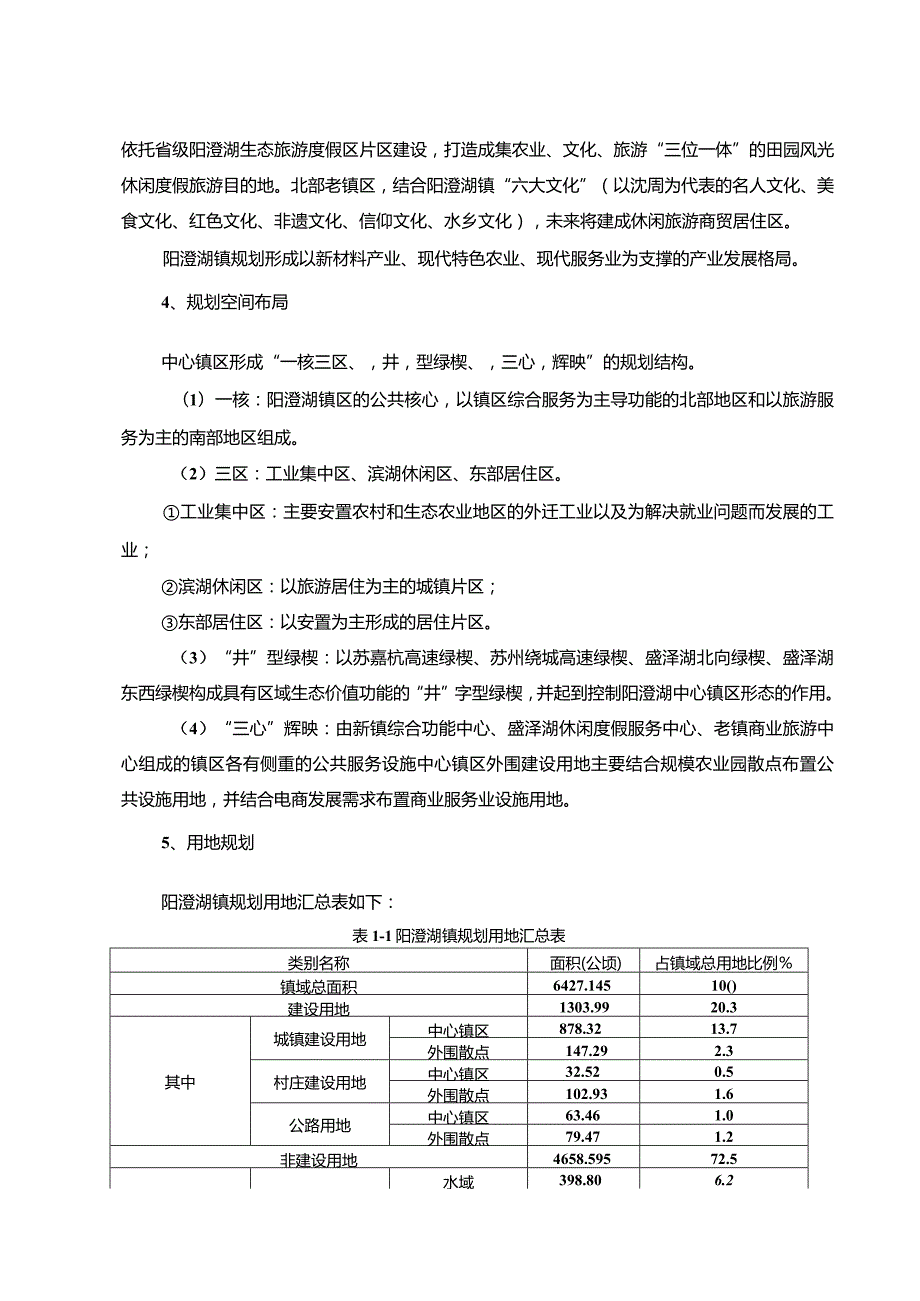 依托省级阳澄湖生态旅游度假区片区建设，打造成集农业、文化、旅游“三位一体”的田园风光休闲度假旅游目的地。北部老镇区，结合阳澄湖镇“六大文化”（以沈周为代表的名人文化、美食文化、红色文化、非遗文化、信仰文化、水乡文化），未来将建成休闲旅游商贸居住区。

阳澄湖镇规划形成以新材料产业、现代特色农业、现代服务业为支撑的产业发展格局。

4、规划空间布局

中心镇区形成“一核三区、，井，型绿楔、，三心，辉映”的规划结构。

（1）一核：阳澄湖镇区的公共核心，以镇区综合服务为主导功能的北部地区和以旅游服务为主的南部地区组成。

（2）三区：工业集中区、滨湖休闲区、东部居住区。

①工业集中区：主要安置农村和生态农业地区的外迁工业以及为解决就业问题而发展的工业；

②滨湖休闲区：以旅游居住为主的城镇片区；

③东部居住区：以安置为主形成的居住片区。

（3）“井”型绿楔：以苏嘉杭高速绿楔、苏州绕城高速绿楔、盛泽湖北向绿楔、盛泽湖东西绿楔构成具有区域生态价值功能的“井”字型绿楔，并起到控制阳澄湖中心镇区形态的作用。

（4）“三心”辉映：由新镇综合功能中心、盛泽湖休闲度假服务中心、老镇商业旅游中心组成的镇区各有侧重的公共服务设施中心镇区外围建设用地主要结合规模农业园散点布置公共设施用地，并结合电商发展需求布置商业服务业设施用地。

5、用地规划

阳澄湖镇规划用地汇总表如下：

表 1-1 阳澄湖镇规划用地汇总表

| 类别名称 | | | 面积(公顷) | 占镇域总用地比例% |
|---|---|---|---|---|
| 镇域总面积 | | | 6427.145 | 10() |
| 建设用地 | | | 1303.99 | 20.3 |
| 其中 | 城镇建设用地 | 中心镇区 | 878.32 | 13.7 |
| | | 外围散点 | 147.29 | 2.3 |
| | 村庄建设用地 | 中心镇区 | 32.52 | 0.5 |
| | | 外围散点 | 102.93 | 1.6 |
| | 公路用地 | 中心镇区 | 63.46 | 1.0 |
| | | 外围散点 | 79.47 | 1.2 |
| 非建设用地 | | | 4658.595 | 72.5 |
| | | 水域 | 398.80 | 6.2 |